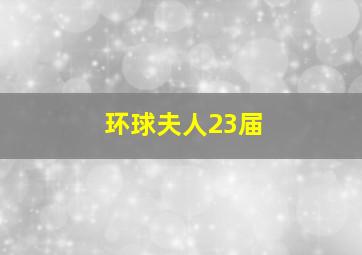 环球夫人23届